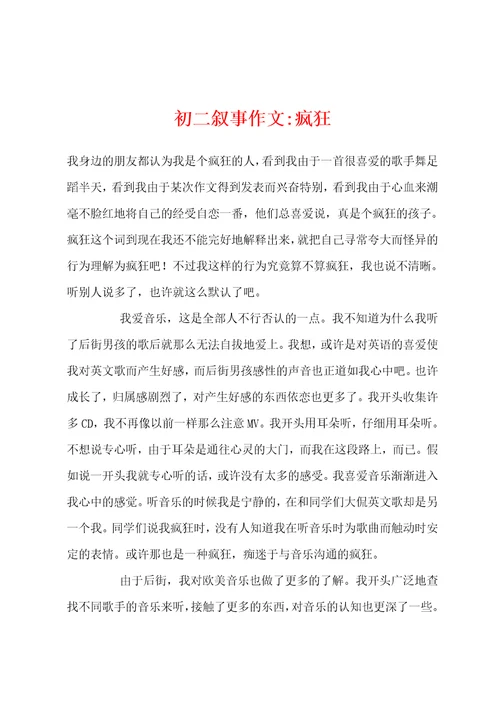 初二叙事作文:疯狂

我身边的朋友都认为我是个疯狂的人，看到我由于一首很喜爱的歌手舞足蹈半天，看到我由于某次作文得到发表而兴奋特别，看到我由于心血来潮毫不脸红地将自己的经受自恋一番，他们总喜爱说，真是个疯狂的孩子。疯狂这个词到现在我还不能完好地解释出来，就把自己寻常夸大而怪异的行为理解为疯狂吧！不过我这样的行为究竟算不算疯狂，我也说不清晰。听别人说多了，也许就这么默认了吧。

我爱音乐，这是全部人不行否认的一点。我不知道为什么我听了后街男孩的歌后就那么无法自拔地爱上。我想，或许是对英语的喜爱使我对英文歌而产生好感，而后街男孩感性的声音也正道如我心中吧。也许成长了，归属感剧烈了，对产生好感的东西依恋也更多了。我开头收集许多CD，我不再像以前一样那么注意MV。我开头用耳朵听，仔细用耳朵听。不想说专心听，由于耳朵是通往心灵的大门，而我在这段路上，而已。假如说一开头我就专心听的话，或许没有太多的感受。我喜爱音乐渐渐进入我心中的感觉。听音乐的时候我是宁静的，在和同学们大侃英文歌却是另一个我。同学们说我疯狂时，没有人知道我在听音乐时为歌曲而触动时安定的表情。或许那也是一种疯狂，痴迷于与音乐沟通的疯狂。

由于后街，我对欧美音乐也做了更多的了解。我开头广泛地查找不同歌手的音乐来听，接触了更多的东西，对音乐的认知也更深了一些。